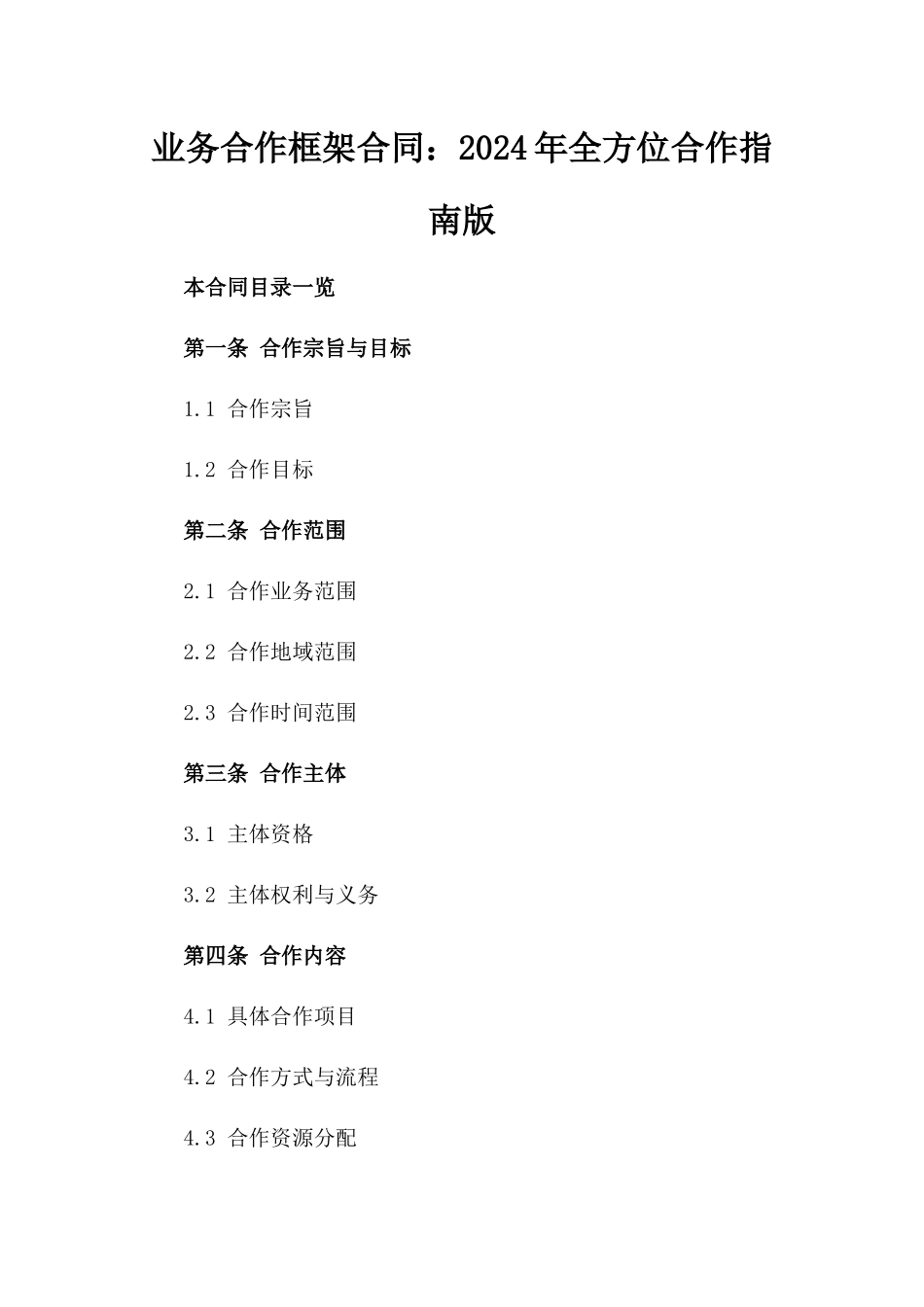 业务合作框架合同：2024年全方位合作指南版

本合同目录一览

第一条 合作宗旨与目标

1.1 合作宗旨

1.2 合作目标

第二条 合作范围

2.1 合作业务范围

2.2 合作地域范围

2.3 合作时间范围

第三条 合作主体

3.1 主体资格

3.2 主体权利与义务

第四条 合作内容

4.1 具体合作项目

4.2 合作方式与流程

4.3 合作资源分配